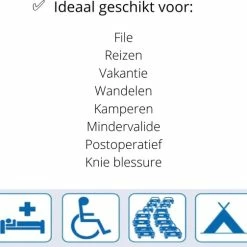 ✓ Ideaal geschikt voor:

File
Reizen
Vakantie
Wandelen
Kamperen
Mindervalide
Postoperatief
Knie blessure